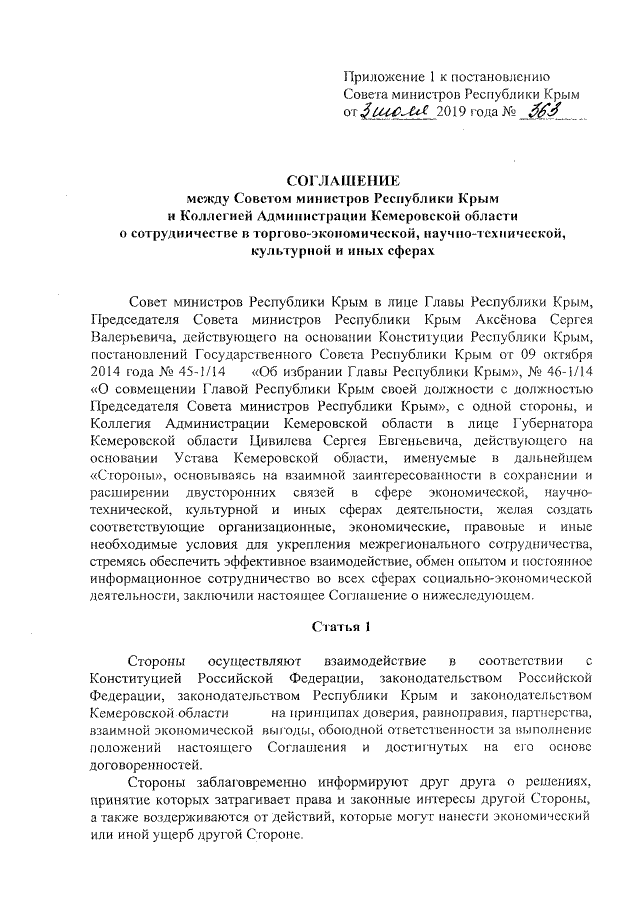 Приложение 1 к постановлению
Совета министров Республики Крым
от 3 июля 2019 года № 363

СОГЛАШЕНИЕ
между Советом министров Республики Крым
и Коллегией Администрации Кемеровской области
о сотрудничестве в торгово-экономической, научно-технической, культурной и иных сферах

Совет министров Республики Крым в лице Главы Республики Крым, Председателя Совета министров Республики Крым Аксёнова Сергея Валерьевича, действующего на основании Конституции Республики Крым, постановлений Государственного Совета Республики Крым от 09 октября 2014 года № 45-1/14 «Об избрании Главы Республики Крым», № 46-1/14 «О совмещении Главой Республики Крым своей должности с должностью Председателя Совета министров Республики Крым», с одной стороны, и Коллегия Администрации Кемеровской области в лице Губернатора Кемеровской области Цивилева Сергея Евгеньевича, действующего на основании Устава Кемеровской области, именуемые в дальнейшем «Стороны», основываясь на взаимной заинтересованности в сохранении и расширении двусторонних связей в сфере экономической, научно-технической, культурной и иных сферах деятельности, желая создать соответствующие организационные, экономические, правовые и иные необходимые условия для укрепления межрегионального сотрудничества, стремясь обеспечить эффективное взаимодействие, обмен опытом и постоянное информационное сотрудничество во всех сферах социально-экономической деятельности, заключили настоящее Соглашение о нижеследующем.

Статья 1

Стороны осуществляют взаимодействие в соответствии с Конституцией Российской Федерации, законодательством Российской Федерации, законодательством Республики Крым и законодательством Кемеровской области на принципах доверия, равноправия, партнерства, взаимной экономической выгоды, обоюдной ответственности за выполнение положений настоящего Соглашения и достигнутых на его основе договоренностей.

Стороны заблаговременно информируют друг друга о решениях, принятие которых затрагивает права и законные интересы другой Стороны, а также воздерживаются от действий, которые могут нанести экономический или иной ущерб другой Стороне.